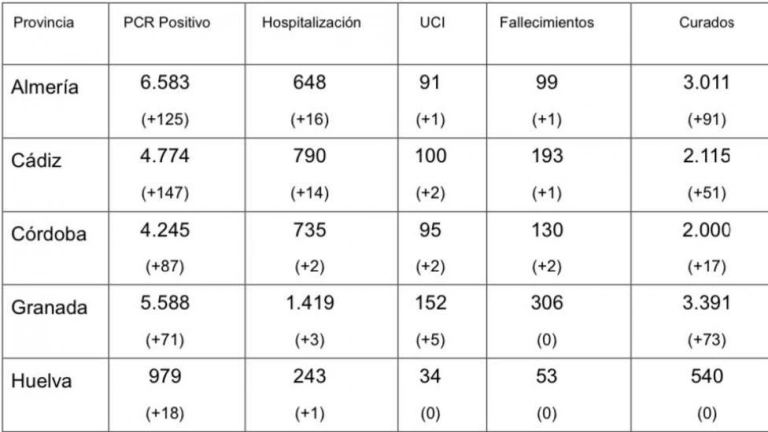 | Provincia | PCR Positivo | Hospitalización | UCI | Fallecimientos | Curados |
|---|---|---|---|---|---|
| Almería | 6.583 (+125) | 648 (+16) | 91 (+1) | 99 (+1) | 3.011 (+91) |
| Cádiz | 4.774 (+147) | 790 (+14) | 100 (+2) | 193 (+1) | 2.115 (+51) |
| Córdoba | 4.245 (+87) | 735 (+2) | 95 (+2) | 130 (+2) | 2.000 (+17) |
| Granada | 5.588 (+71) | 1.419 (+3) | 152 (+5) | 306 (0) | 3.391 (+73) |
| Huelva | 979 (+18) | 243 (+1) | 34 (0) | 53 (0) | 540 (0) |